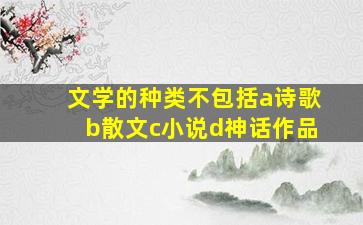 文学的种类不包括a诗歌b散文c小说d神话作品